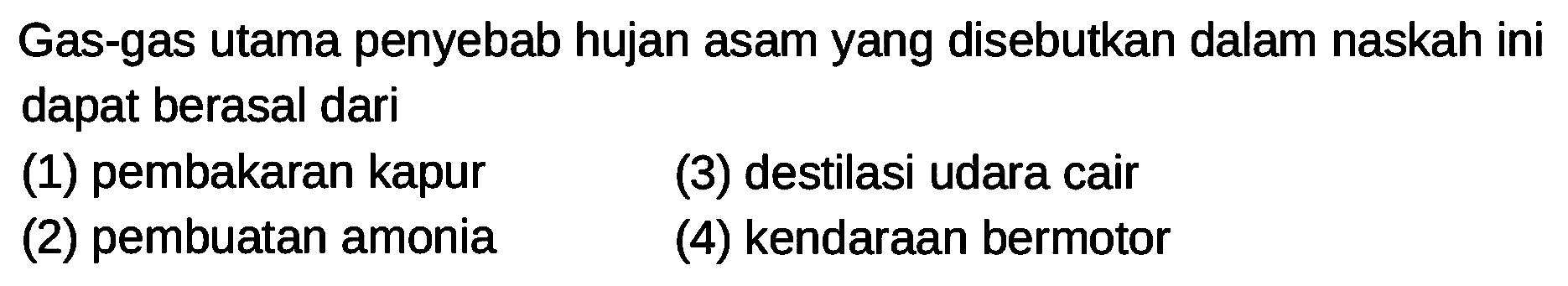 Gas-gas utama penyebab hujan asam yang disebutkan dalam naskah ini dapat berasal dari

(1) pembakaran kapur
(2) pembuatan amonia

(3) destilasi udara cair
(4) kendaraan bermotor